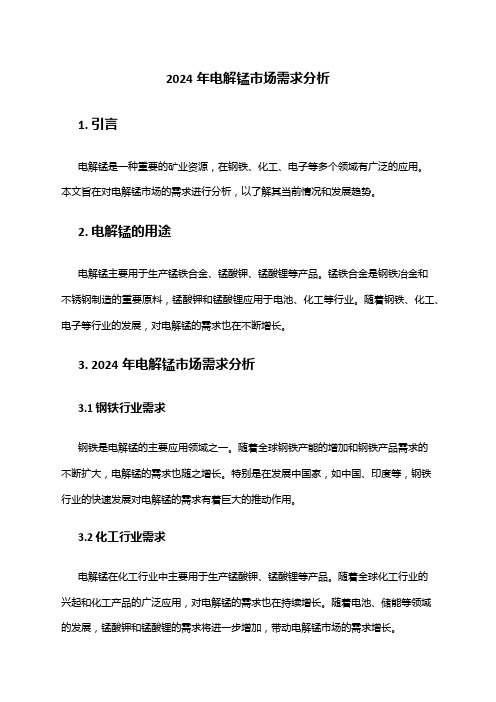 2024 年电解锰市场需求分析

1. 引言

电解锰是一种重要的矿业资源，在钢铁、化工、电子等多个领域有广泛的应用。本文旨在对电解锰市场的需求进行分析，以了解其当前情况和发展趋势。

2. 电解锰的用途

电解锰主要用于生产锰铁合金、锰酸钾、锰酸锂等产品。锰铁合金是钢铁冶金和不锈钢制造的重要原料，锰酸钾和锰酸锂应用于电池、化工等行业。随着钢铁、化工、电子等行业的发展，对电解锰的需求也在不断增长。

3. 2024 年电解锰市场需求分析

3.1 钢铁行业需求

钢铁是电解锰的主要应用领域之一。随着全球钢铁产能的增加和钢铁产品需求的不断扩大，电解锰的需求也随之增长。特别是在发展中国家，如中国、印度等，钢铁行业的快速发展对电解锰的需求有着巨大的推动作用。

3.2 化工行业需求

电解锰在化工行业中主要用于生产锰酸钾、锰酸锂等产品。随着全球化工行业的兴起和化工产品的广泛应用，对电解锰的需求也在持续增长。随着电池、储能等领域的发展，锰酸钾和锰酸锂的需求将进一步增加，带动电解锰市场的需求增长。